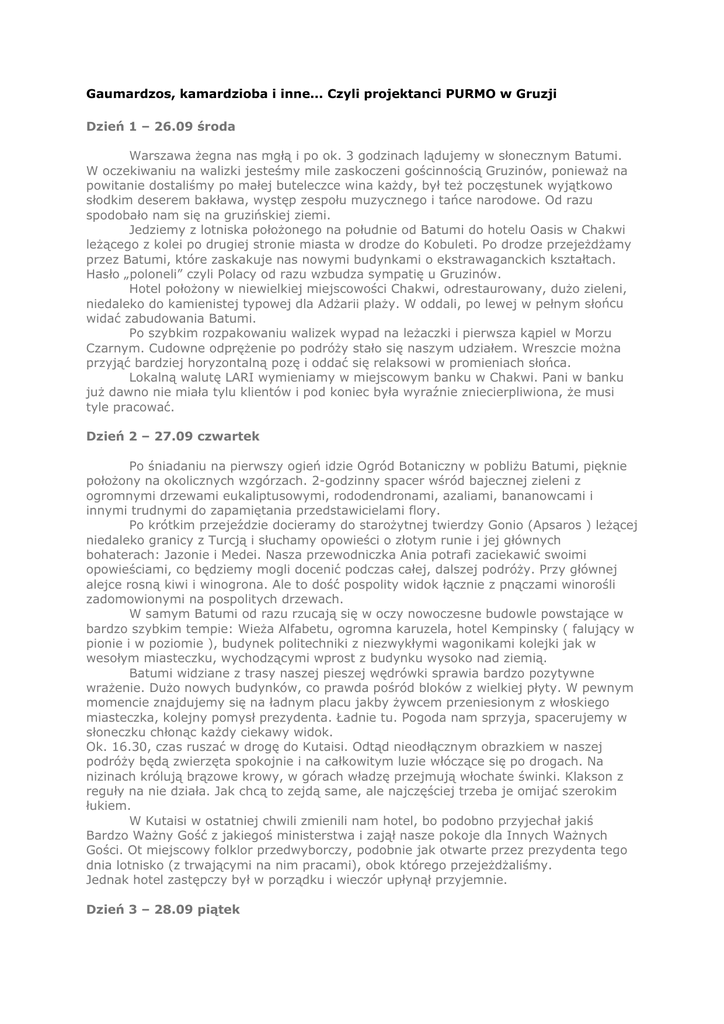 Gaumardzos, kamardzioba i inne... Czyli projektanci PURMO w Gruzji

Dzień 1 – 26.09 środa

Warszawa żegna nas mgłą i po ok. 3 godzinach lądujemy w słonecznym Batumi. W oczekiwaniu na walizki jesteśmy mile zaskoczeni gościnnością Gruzinów, ponieważ na powitanie dostaliśmy po małej buteleczce wina każdy, był też poczęstunek wyjątkowo słodkim deserem bakława, występ zespołu muzycznego i tańce narodowe. Od razu spodobało nam się na gruzińskiej ziemi.

Jedziemy z lotniska położonego na południe od Batumi do hotelu Oasis w Chakwi leżącego z kolei po drugiej stronie miasta w drodze do Kobuleti. Po drodze przejeżdżamy przez Batumi, które zaskakuje nas nowymi budynkami o ekstrawaganckich kształtach. Hasło „poloneli" czyli Polacy od razu wzbudza sympatię u Gruzinów.

Hotel położony w niewielkiej miejscowości Chakwi, odrestaurowany, dużo zieleni, niedaleko do kamienistej typowej dla Adżarii plaży. W oddali, po lewej w pełnym słońcu widać zabudowania Batumi.

Po szybkim rozpakowaniu walizek wypad na leżaczki i pierwsza kąpiel w Morzu Czarnym. Cudowne odprężenie po podróży stało się naszym udziałem. Wreszcie można przyjąć bardziej horyzontalną pozę i oddać się relaksowi w promieniach słońca.

Lokalną walutę LARI wymieniamy w miejscowym banku w Chakwi. Pani w banku już dawno nie miała tylu klientów i pod koniec była wyraźnie zniecierpliwiona, że musi tyle pracować.

Dzień 2 – 27.09 czwartek

Po śniadaniu na pierwszy ogień idzie Ogród Botaniczny w pobliżu Batumi, pięknie położony na okolicznych wzgórzach. 2-godzinny spacer wśród bajecznej zieleni z ogromnymi drzewami eukaliptusowymi, rododendronami, azaliami, bananowcami i innymi trudnymi do zapamiętania przedstawicielami flory.

Po krótkim przejeździe docieramy do starożytnej twierdzy Gonio (Apsaros ) leżącej niedaleko granicy z Turcją i słuchamy opowieści o złotym runie i jej głównych bohaterach: Jazonie i Medei. Nasza przewodniczka Ania potrafi zaciekawić swoimi opowieściami, co będziemy mogli docenić podczas całej, dalszej podróży. Przy głównej alejce rosną kiwi i winogrona. Ale to dość pospolity widok łącznie z pnączami winorośli zadomowionymi na pospolitych drzewach.

W samym Batumi od razu rzucają się w oczy nowoczesne budowle powstające w bardzo szybkim tempie: Wieża Alfabetu, ogromna karuzela, hotel Kempinsky ( falujący w pionie i w poziomie ), budynek politechniki z niezwykłymi wagonikami kolejki jak w wesołym miasteczku, wychodzącymi wprost z budynku wysoko nad ziemią.

Batumi widziane z trasy naszej pieszej wędrówki sprawia bardzo pozytywne wrażenie. Dużo nowych budynków, co prawda pośród bloków z wielkiej płyty. W pewnym momencie znajdujemy się na ładnym placu jakby żywcem przeniesionym z włoskiego miasteczka, kolejny pomysł prezydenta. Ładnie tu. Pogoda nam sprzyja, spacerujemy w słoneczku chłonąc każdy ciekawy widok.
Ok. 16.30, czas ruszać w drogę do Kutaisi. Odtąd nieodłącznym obrazkiem w naszej podróży będą zwierzęta spokojnie i na całkowitym luzie włóczące się po drogach. Na nizinach królują brązowe krowy, w górach władzę przejmują włochate świnki. Klakson z reguły na nie działa. Jak chcą to zejdą same, ale najczęściej trzeba je omijać szerokim łukiem.

W Kutaisi w ostatniej chwili zmienili nam hotel, bo podobno przyjechał jakiś Bardzo Ważny Gość z jakiegoś ministerstwa i zajął nasze pokoje dla Innych Ważnych Gości. Ot miejscowy folklor przedwyborczy, podobnie jak otwarte przez prezydenta tego dnia lotnisko (z trwającymi na nim pracami), obok którego przejeżdżaliśmy.
Jednak hotel zastępczy był w porządku i wieczór upłynął przyjemnie.

Dzień 3 – 28.09 piątek